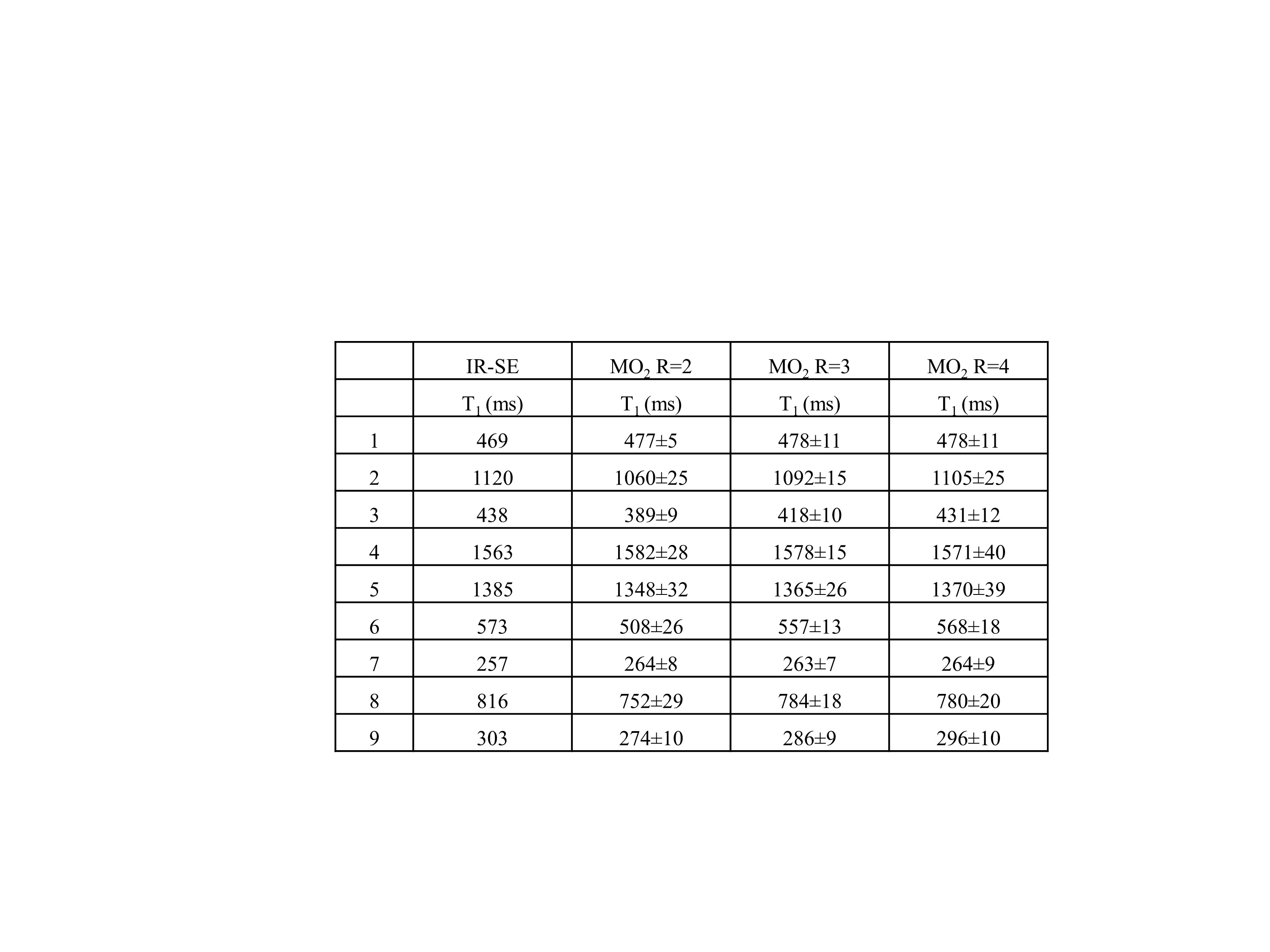 | | IR-SE | $MO_2$ R=2 | $MO_2$ R=3 | $MO_2$ R=4 |
|---|---|---|---|---|
| | $T_1$ (ms) | $T_1$ (ms) | $T_1$ (ms) | $T_1$ (ms) |
| 1 | 469 | 477±5 | 478±11 | 478±11 |
| 2 | 1120 | 1060±25 | 1092±15 | 1105±25 |
| 3 | 438 | 389±9 | 418±10 | 431±12 |
| 4 | 1563 | 1582±28 | 1578±15 | 1571±40 |
| 5 | 1385 | 1348±32 | 1365±26 | 1370±39 |
| 6 | 573 | 508±26 | 557±13 | 568±18 |
| 7 | 257 | 264±8 | 263±7 | 264±9 |
| 8 | 816 | 752±29 | 784±18 | 780±20 |
| 9 | 303 | 274±10 | 286±9 | 296±10 |